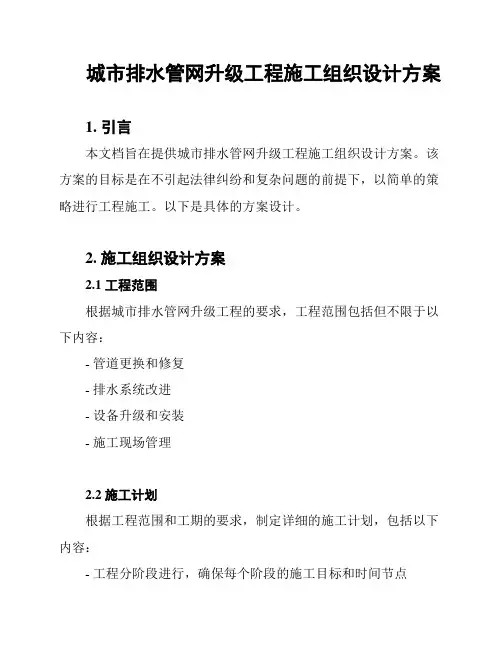 城市排水管网升级工程施工组织设计方案

1. 引言

本文档旨在提供城市排水管网升级工程施工组织设计方案。该方案的目标是在不引起法律纠纷和复杂问题的前提下，以简单的策略进行工程施工。以下是具体的方案设计。

2. 施工组织设计方案

2.1 工程范围

根据城市排水管网升级工程的要求，工程范围包括但不限于以下内容：

- 管道更换和修复

- 排水系统改进

- 设备升级和安装

- 施工现场管理

2.2 施工计划

根据工程范围和工期的要求，制定详细的施工计划，包括以下内容：

- 工程分阶段进行，确保每个阶段的施工目标和时间节点